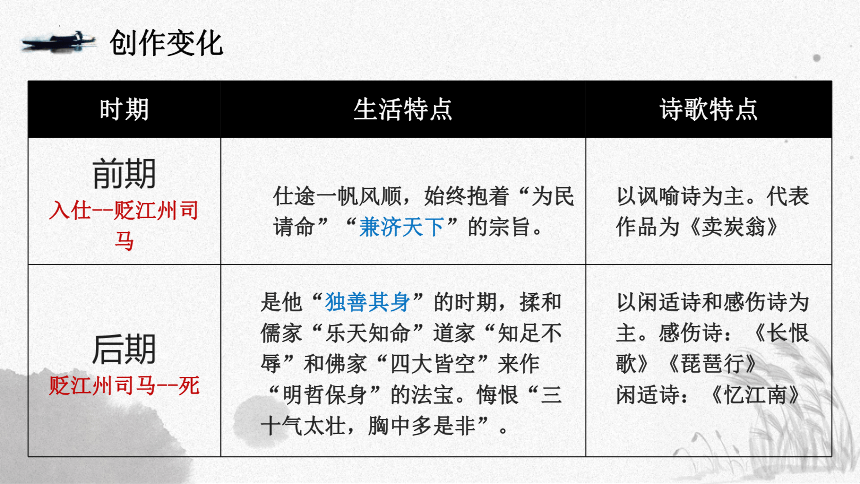 创作变化

| 时期 | 生活特点 | 诗歌特点 |
|---|---|---|
| 前期 入仕--贬江州司马 | 仕途一帆风顺，始终抱着“为民请命”“兼济天下”的宗旨。 | 以讽喻诗为主。代表作品为《卖炭翁》 |
| 后期 贬江州司马--死 | 是他“独善其身”的时期，揉和儒家“乐天知命”道家“知足不辱”和佛家“四大皆空”来作“明哲保身”的法宝。悔恨“三十气太壮，胸中多是非”。 | 以闲适诗和感伤诗为主。感伤诗：《长恨歌》《琵琶行》 闲适诗：《忆江南》 |